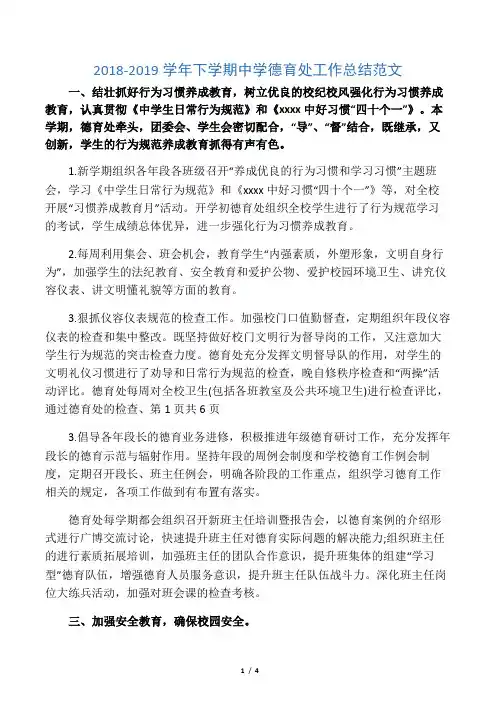 2018-2019 学年下学期中学德育处工作总结范文

一、结壮抓好行为习惯养成教育，树立优良的校纪校风强化行为习惯养成教育，认真贯彻《中学生日常行为规范》和《xxxx 中好习惯“四十个一”》。本学期，德育处牵头，团委会、学生会密切配合，“导”、“督”结合，既继承，又创新，学生的行为规范养成教育抓得有声有色。

1.新学期组织各年段各班级召开“养成优良的行为习惯和学习习惯”主题班会，学习《中学生日常行为规范》和《xxxx 中好习惯“四十个一”》等，对全校开展“习惯养成教育月”活动。开学初德育处组织全校学生进行了行为规范学习的考试，学生成绩总体优异，进一步强化行为习惯养成教育。

2.每周利用集会、班会机会，教育学生“内强素质，外塑形象，文明自身行为”，加强学生的法纪教育、安全教育和爱护公物、爱护校园环境卫生、讲究仪容仪表、讲文明懂礼貌等方面的教育。

3.狠抓仪容仪表规范的检查工作。加强校门口值勤督查，定期组织年段仪容仪表的检查和集中整改。既坚持做好校门文明行为督导岗的工作，又注意加大学生行为规范的突击检查力度。德育处充分发挥文明督导队的作用，对学生的文明礼仪习惯进行了劝导和日常行为规范的检查，晚自修秩序检查和“两操”活动评比。德育处每周对全校卫生(包括各班教室及公共环境卫生)进行检查评比，通过德育处的检查、第 1 页共 6 页

3.倡导各年段长的德育业务进修，积极推进年级德育研讨工作，充分发挥年段长的德育示范与辐射作用。坚持年段的周例会制度和学校德育工作例会制度，定期召开段长、班主任例会，明确各阶段的工作重点，组织学习德育工作相关的规定，各项工作做到有布置有落实。

德育处每学期都会组织召开新班主任培训暨报告会，以德育案例的介绍形式进行广博交流讨论，快速提升班主任对德育实际问题的解决能力;组织班主任的进行素质拓展培训，加强班主任的团队合作意识，提升班集体的组建“学习型”德育队伍，增强德育人员服务意识，提升班主任队伍战斗力。深化班主任岗位大练兵活动，加强对班会课的检查考核。

三、加强安全教育，确保校园安全。

1 / 4